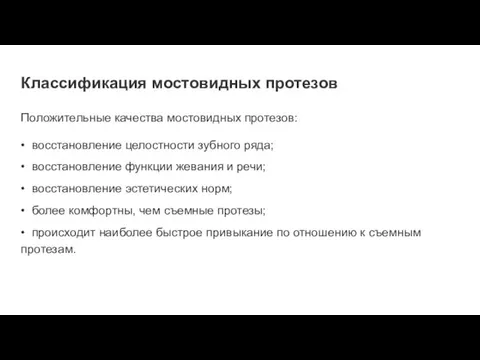 Классификация мостовидных протезов

Положительные качества мостовидных протезов:

• восстановление целостности зубного ряда;

• восстановление функции жевания и речи;

• восстановление эстетических норм;

• более комфортны, чем съемные протезы;

• происходит наиболее быстрое привыкание по отношению к съемным протезам.